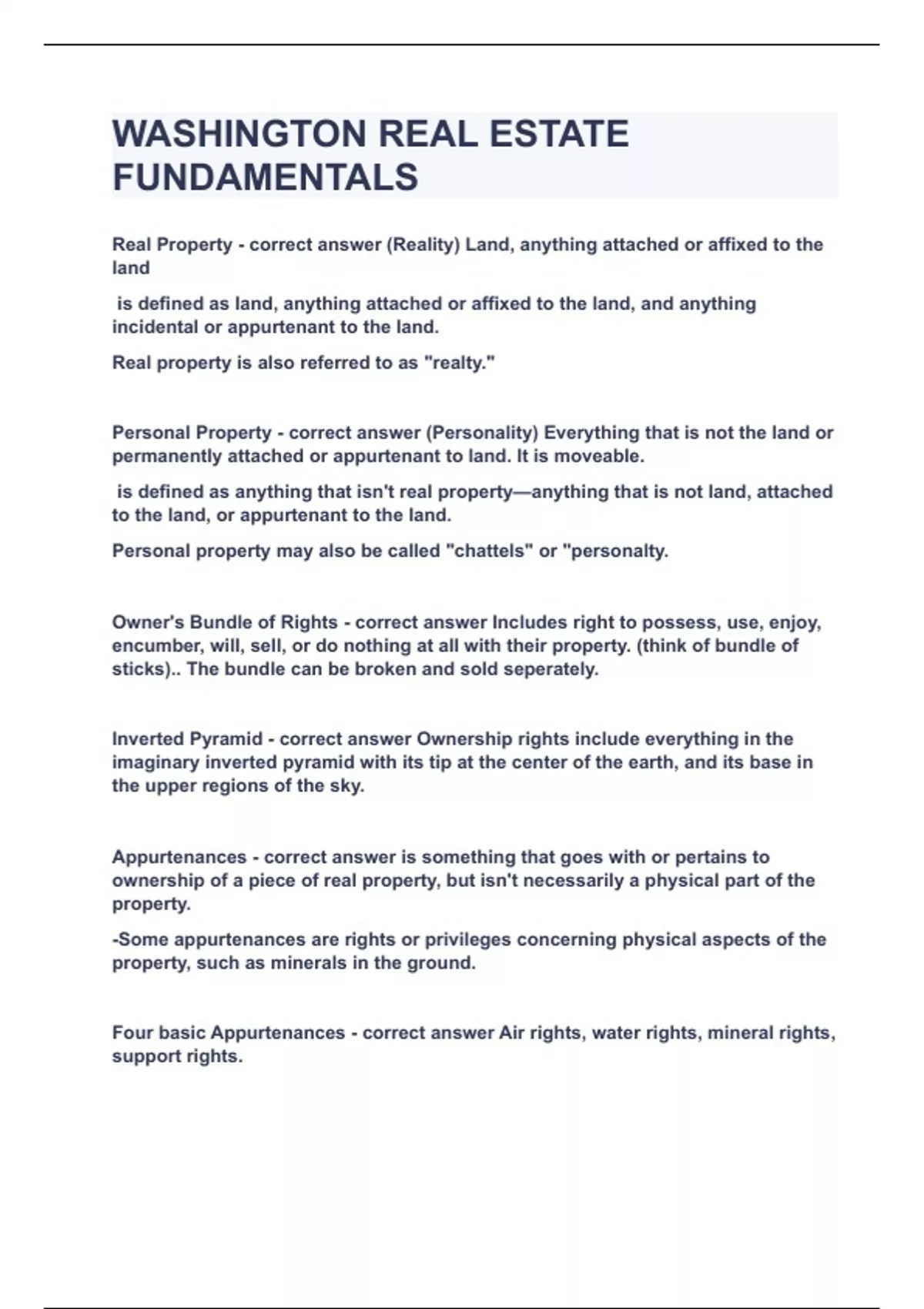 WASHINGTON REAL ESTATE FUNDAMENTALS

Real Property - correct answer (Reality) Land, anything attached or affixed to the land

is defined as land, anything attached or affixed to the land, and anything incidental or appurtenant to the land.

Real property is also referred to as "realty."

Personal Property - correct answer (Personality) Everything that is not the land or permanently attached or appurtenant to land. It is moveable.

is defined as anything that isn't real property—anything that is not land, attached to the land, or appurtenant to the land.

Personal property may also be called "chattels" or "personalty.

Owner's Bundle of Rights - correct answer Includes right to possess, use, enjoy, encumber, will, sell, or do nothing at all with their property. (think of bundle of sticks).. The bundle can be broken and sold seperately.

Inverted Pyramid - correct answer Ownership rights include everything in the imaginary inverted pyramid with its tip at the center of the earth, and its base in the upper regions of the sky.

Appurtenances - correct answer is something that goes with or pertains to ownership of a piece of real property, but isn't necessarily a physical part of the property.

-Some appurtenances are rights or privileges concerning physical aspects of the property, such as minerals in the ground.

Four basic Appurtenances - correct answer Air rights, water rights, mineral rights, support rights.